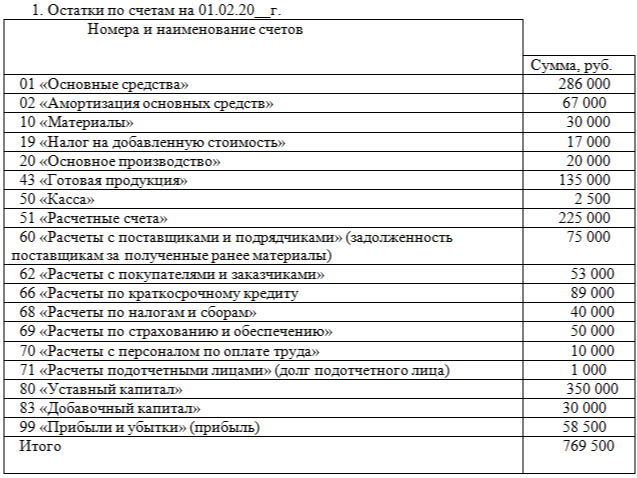 1. Остатки по счетам на 01.02.20__г.

| Номера и наименование счетов | Сумма, руб. |
|---|---|
| 01 «Основные средства» | 286 000 |
| 02 «Амортизация основных средств» | 67 000 |
| 10 «Материалы» | 30 000 |
| 19 «Налог на добавленную стоимость» | 17 000 |
| 20 «Основное производство» | 20 000 |
| 43 «Готовая продукция» | 135 000 |
| 50 «Касса» | 2 500 |
| 51 «Расчетные счета» | 225 000 |
| 60 «Расчеты с поставщиками и подрядчиками» (задолженность поставщикам за полученные ранее материалы) | 75 000 |
| 62 «Расчеты с покупателями и заказчиками» | 53 000 |
| 66 «Расчеты по краткосрочному кредиту | 89 000 |
| 68 «Расчеты по налогам и сборам» | 40 000 |
| 69 «Расчеты по страхованию и обеспечению» | 50 000 |
| 70 «Расчеты с персоналом по оплате труда» | 10 000 |
| 71 «Расчеты подотчетными лицами» (долг подотчетного лица) | 1 000 |
| 80 «Уставный капитал» | 350 000 |
| 83 «Добавочный капитал» | 30 000 |
| 99 «Прибыли и убытки» (прибыль) | 58 500 |
| Итого | 769 500 |